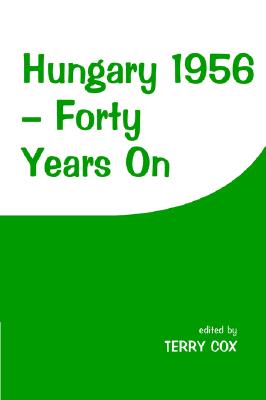 Hungary 1956 – Forty Years On

edited by
TERRY COX